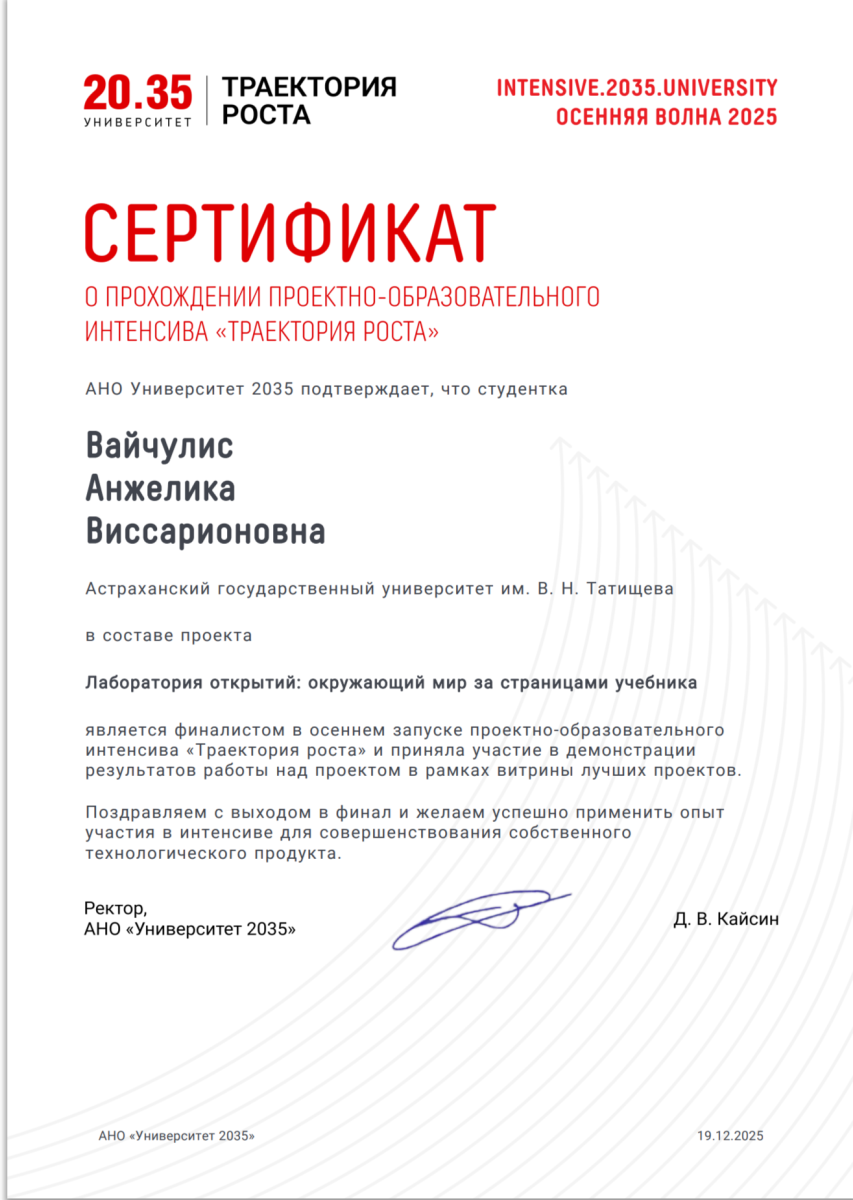 20.35
УНИВЕРСИТЕТ

ТРАЕКТОРИЯ
РОСТА

INTENSIVE.2035.UNIVERSITY
ОСЕННЯЯ ВОЛНА 2025

СЕРТИФИКАТ

О ПРОХОЖДЕНИИ ПРОЕКТНО-ОБРАЗОВАТЕЛЬНОГО ИНТЕНСИВА «ТРАЕКТОРИЯ РОСТА»

АНО Университет 2035 подтверждает, что студентка

Вайчулис
Анжелика
Виссарионовна

Астраханский государственный университет им. В. Н. Татищева

в составе проекта

Лаборатория открытий: окружающий мир за страницами учебника

является финалистом в осеннем запуске проектно-образовательного интенсива «Траектория роста» и приняла участие в демонстрации результатов работы над проектом в рамках витрины лучших проектов.

Поздравляем с выходом в финал и желаем успешно применить опыт участия в интенсиве для совершенствования собственного технологического продукта.

Ректор,
АНО «Университет 2035»

Д. В. Кайсин

АНО «Университет 2035»

19.12.2025